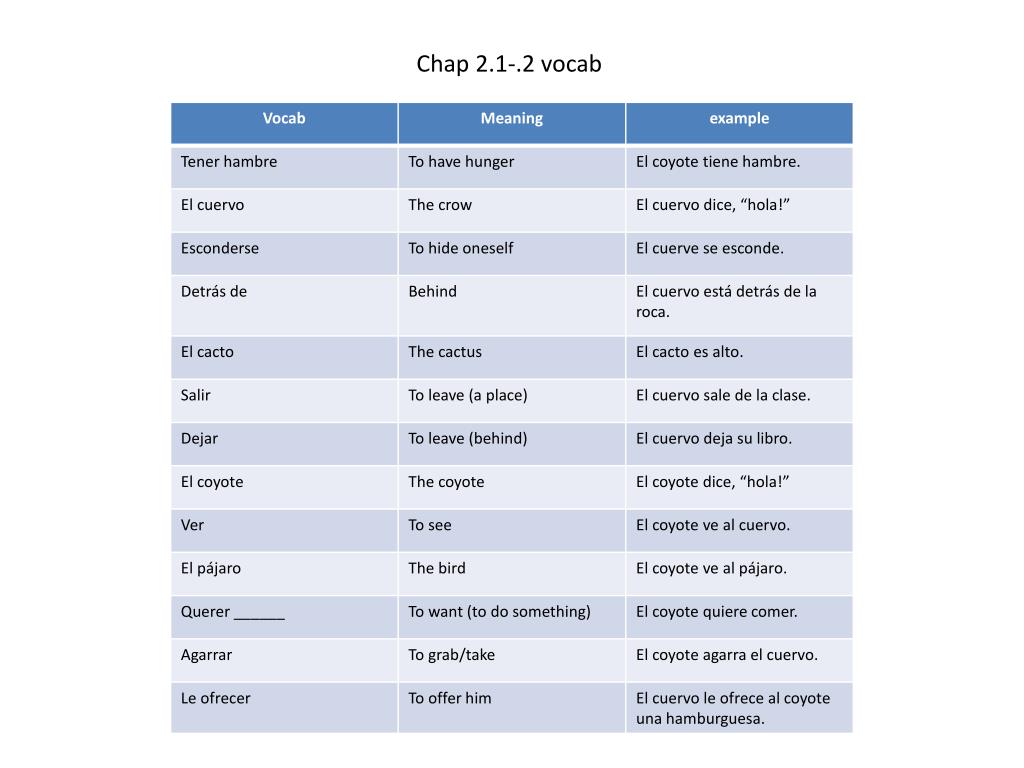 Chap 2.1-.2 vocab

| Vocab | Meaning | example |
|---|---|---|
| Tener hambre | To have hunger | El coyote tiene hambre. |
| El cuervo | The crow | El cuervo dice, “hola!” |
| Esconderse | To hide oneself | El cuerve se esconde. |
| Detrás de | Behind | El cuervo está detrás de la roca. |
| El cacto | The cactus | El cacto es alto. |
| Salir | To leave (a place) | El cuervo sale de la clase. |
| Dejar | To leave (behind) | El cuervo deja su libro. |
| El coyote | The coyote | El coyote dice, “hola!” |
| Ver | To see | El coyote ve al cuervo. |
| El pájaro | The bird | El coyote ve al pájaro. |
| Querer ______ | To want (to do something) | El coyote quiere comer. |
| Agarrar | To grab/take | El coyote agarra el cuervo. |
| Le ofrecer | To offer him | El cuervo le ofrece al coyote una hamburguesa. |